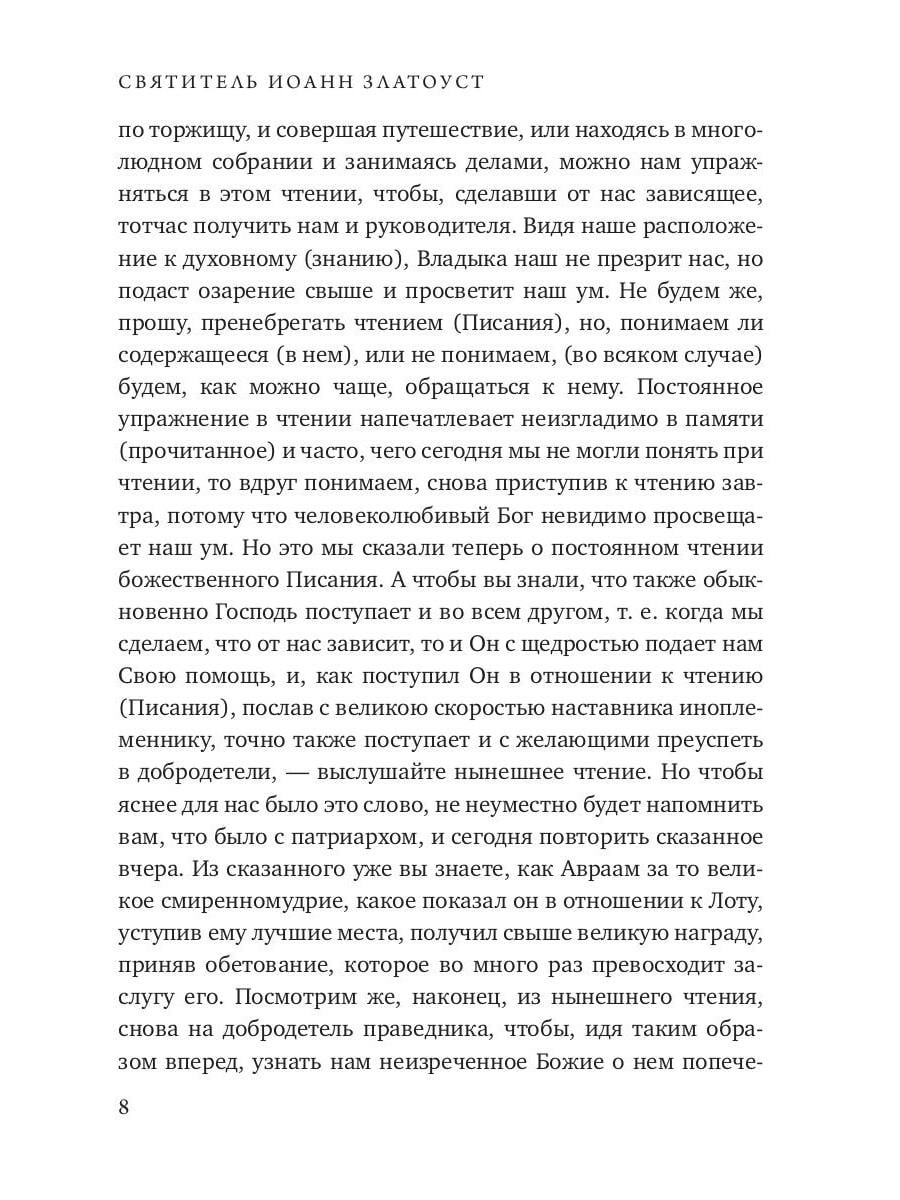 СВЯТИТЕЛЬ ИОАНН ЗЛАТОУСТ

по торжищу, и совершая путешествие, или находясь в многолюдном собрании и занимаясь делами, можно нам упражняться в этом чтении, чтобы, сделавши от нас зависящее, тотчас получить нам и руководителя. Видя наше расположение к духовному (знанию), Владыка наш не презрит нас, но подаст озарение свыше и просветит наш ум. Не будем же, прошу, пренебрегать чтением (Писания), но, понимаем ли содержащееся (в нем), или не понимаем, (во всяком случае) будем, как можно чаще, обращаться к нему. Постоянное упражнение в чтении напечатлевает неизгладимо в памяти (прочитанное) и часто, чего сегодня мы не могли понять при чтении, то вдруг понимаем, снова приступив к чтению завтра, потому что человеколюбивый Бог невидимо просвещает наш ум. Но это мы сказали теперь о постоянном чтении божественного Писания. А чтобы вы знали, что также обыкновенно Господь поступает и во всем другом, т. е. когда мы сделаем, что от нас зависит, то и Он с щедростью подает нам Свою помощь, и, как поступил Он в отношении к чтению (Писания), послав с великою скоростью наставника иноплеменнику, точно также поступает и с желающими преуспеть в добродетели, — выслушайте нынешнее чтение. Но чтобы яснее для нас было это слово, не неуместно будет напомнить вам, что было с патриархом, и сегодня повторить сказанное вчера. Из сказанного уже вы знаете, как Авраам за то великое смиренномудрие, какое показал он в отношении к Лоту, уступив ему лучшие места, получил свыше великую награду, приняв обетование, которое во много раз превосходит заслугу его. Посмотрим же, наконец, из нынешнего чтения, снова на добродетель праведника, чтобы, идя таким образом вперед, узнать нам неизреченное Божие о нем попече-

8